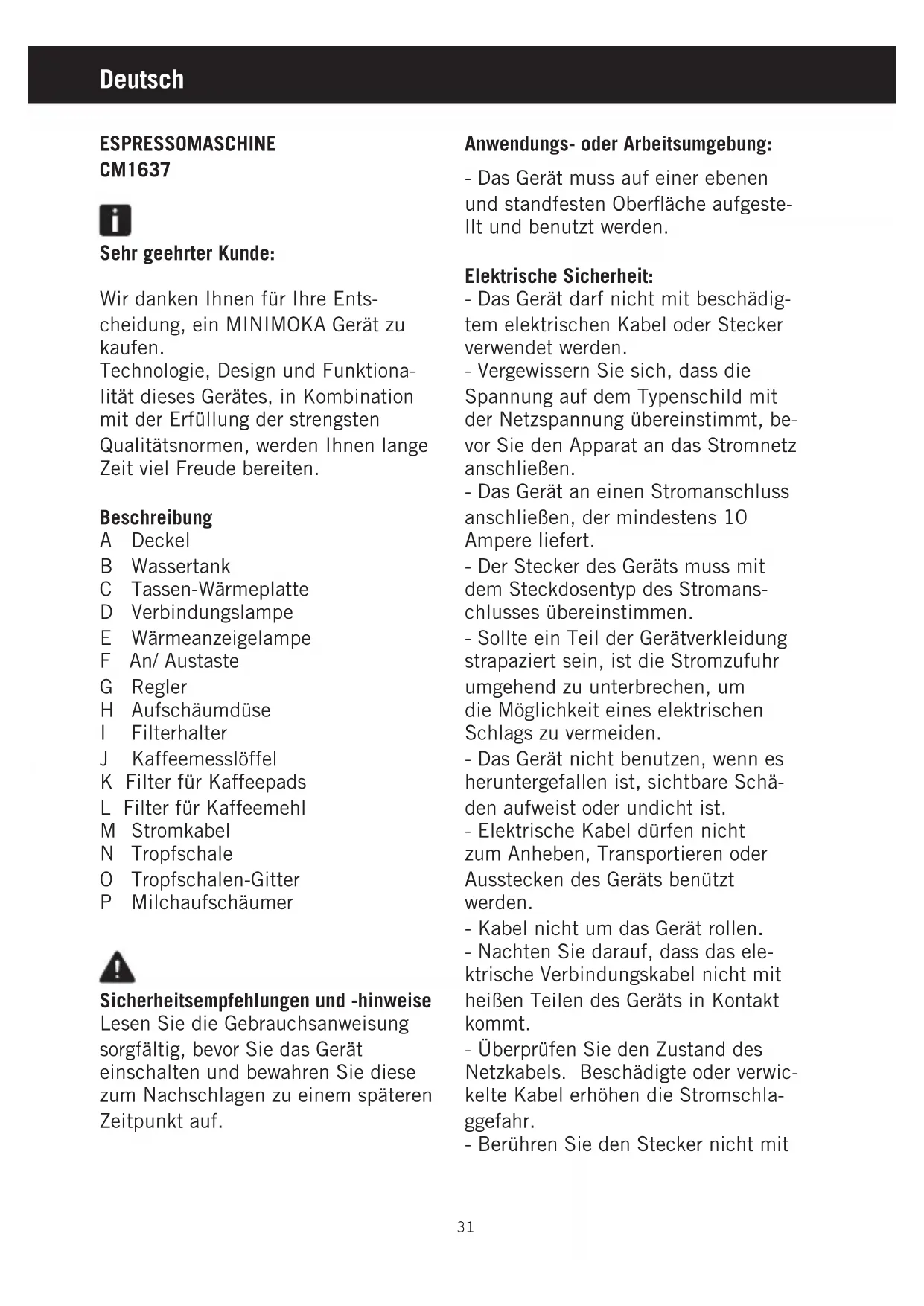 Deutsch

ESPRESSOMASCHINE
CM1637

Sehr geehrter Kunde:

Wir danken Ihnen für Ihre Entscheidung, ein MINIMOKA Gerät zu kaufen.
Technologie, Design und Funktionalität dieses Gerätes, in Kombination mit der Erfüllung der strengsten Qualitätsnormen, werden Ihnen lange Zeit viel Freude bereiten.

Beschreibung
A Deckel
B Wassertank
C Tassen-Wärmeplatte
D Verbindungslampe
E Wärmeanzeigelampe
F An/ Austaste
G Regler
H Aufschäumdüse
I Filterhalter
J Kaffeemesslöffel
K Filter für Kaffeepads
L Filter für Kaffeemehl
M Stromkabel
N Tropfschale
O Tropfschalen-Gitter
P Milchaufschäumer

Sicherheitsempfehlungen und -hinweise
Lesen Sie die Gebrauchsanweisung sorgfältig, bevor Sie das Gerät einschalten und bewahren Sie diese zum Nachschlagen zu einem späteren Zeitpunkt auf.

Anwendungs- oder Arbeitsumgebung:

- Das Gerät muss auf einer ebenen und standfesten Oberfläche aufgestellt und benutzt werden.

Elektrische Sicherheit:
- Das Gerät darf nicht mit beschädigtem elektrischen Kabel oder Stecker verwendet werden.
- Vergewissern Sie sich, dass die Spannung auf dem Typenschild mit der Netzspannung übereinstimmt, bevor Sie den Apparat an das Stromnetz anschließen.
- Das Gerät an einen Stromanschluss anschließen, der mindestens 10 Ampere liefert.
- Der Stecker des Geräts muss mit dem Steckdosentyp des Stromanschlusses übereinstimmen.
- Sollte ein Teil der Gerätverkleidung strapaziert sein, ist die Stromzufuhr umgehend zu unterbrechen, um die Möglichkeit eines elektrischen Schlags zu vermeiden.
- Das Gerät nicht benutzen, wenn es heruntergefallen ist, sichtbare Schäden aufweist oder undicht ist.
- Elektrische Kabel dürfen nicht zum Anheben, Transportieren oder Ausstecken des Geräts benützt werden.
- Kabel nicht um das Gerät rollen.
- Nachten Sie darauf, dass das elektrische Verbindungskabel nicht mit heißen Teilen des Geräts in Kontakt kommt.
- Überprüfen Sie den Zustand des Netzkabels. Beschädigte oder verwickelte Kabel erhöhen die Stromschlaggefahr.
- Berühren Sie den Stecker nicht mit

31